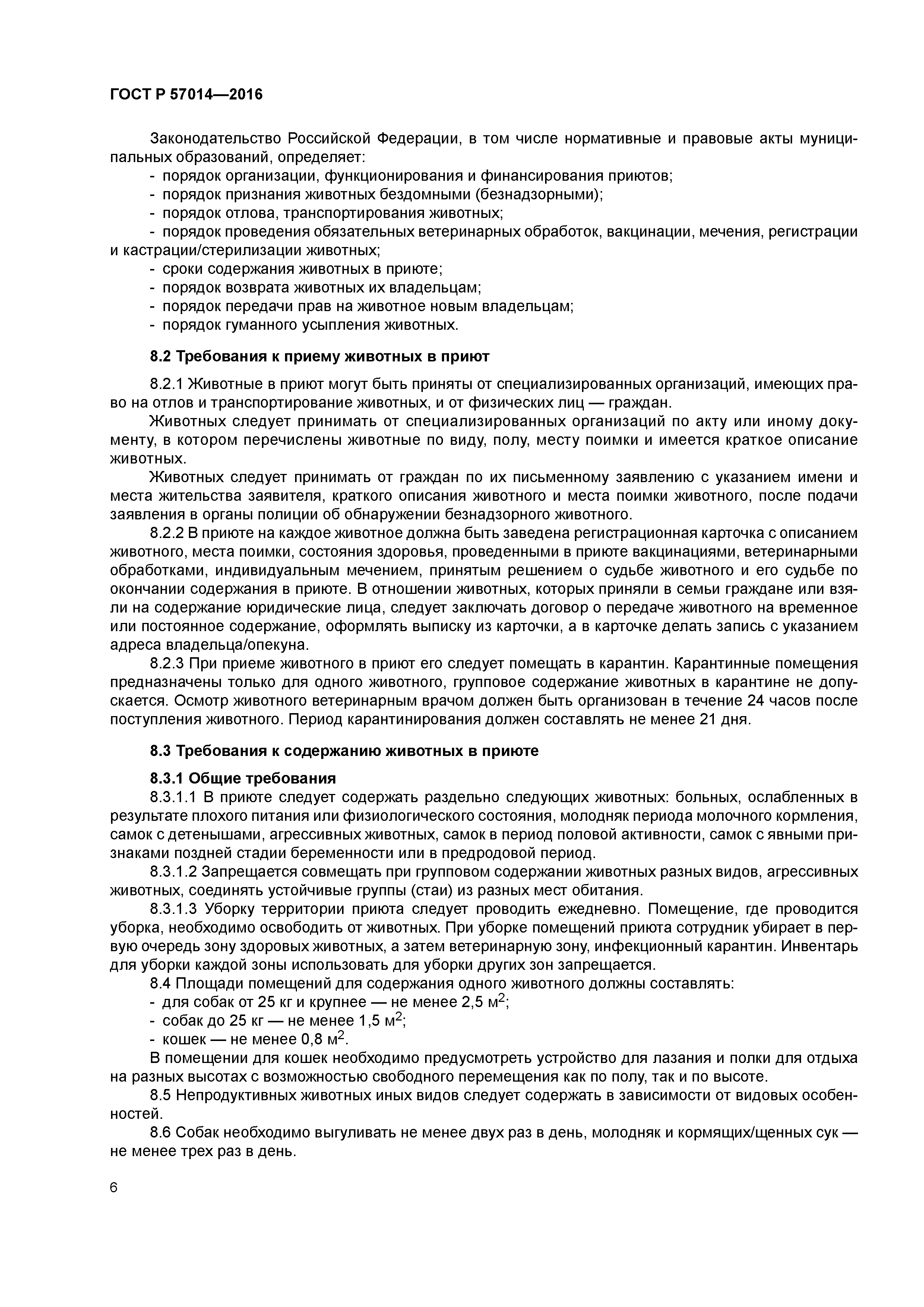 ГОСТ Р 57014—2016

Законодательство Российской Федерации, в том числе нормативные и правовые акты муниципальных образований, определяет:
- порядок организации, функционирования и финансирования приютов;
- порядок признания животных бездомными (безнадзорными);
- порядок отлова, транспортирования животных;
- порядок проведения обязательных ветеринарных обработок, вакцинации, мечения, регистрации и кастрации/стерилизации животных;
- сроки содержания животных в приюте;
- порядок возврата животных их владельцам;
- порядок передачи прав на животное новым владельцам;
- порядок гуманного усыпления животных.

8.2 Требования к приему животных в приют

8.2.1 Животные в приют могут быть приняты от специализированных организаций, имеющих право на отлов и транспортирование животных, и от физических лиц — граждан.
Животных следует принимать от специализированных организаций по акту или иному документу, в котором перечислены животные по виду, полу, месту поимки и имеется краткое описание животных.
Животных следует принимать от граждан по их письменному заявлению с указанием имени и места жительства заявителя, краткого описания животного и места поимки животного, после подачи заявления в органы полиции об обнаружении безнадзорного животного.
8.2.2 В приюте на каждое животное должна быть заведена регистрационная карточка с описанием животного, места поимки, состояния здоровья, проведенными в приюте вакцинациями, ветеринарными обработками, индивидуальным мечением, принятым решением о судьбе животного и его судьбе по окончании содержания в приюте. В отношении животных, которых приняли в семьи граждане или взяли на содержание юридические лица, следует заключать договор о передаче животного на временное или постоянное содержание, оформлять выписку из карточки, а в карточке делать запись с указанием адреса владельца/опекуна.
8.2.3 При приеме животного в приют его следует помещать в карантин. Карантинные помещения предназначены только для одного животного, групповое содержание животных в карантине не допускается. Осмотр животного ветеринарным врачом должен быть организован в течение 24 часов после поступления животного. Период карантинирования должен составлять не менее 21 дня.

8.3 Требования к содержанию животных в приюте

8.3.1 Общие требования
8.3.1.1 В приюте следует содержать раздельно следующих животных: больных, ослабленных в результате плохого питания или физиологического состояния, молодняк периода молочного кормления, самок с детенышами, агрессивных животных, самок в период половой активности, самок с явными признаками поздней стадии беременности или в предродовой период.
8.3.1.2 Запрещается совмещать при групповом содержании животных разных видов, агрессивных животных, соединять устойчивые группы (стаи) из разных мест обитания.
8.3.1.3 Уборку территории приюта следует проводить ежедневно. Помещение, где проводится уборка, необходимо освободить от животных. При уборке помещений приюта сотрудник убирает в первую очередь зону здоровых животных, а затем ветеринарную зону, инфекционный карантин. Инвентарь для уборки каждой зоны использовать для уборки других зон запрещается.
8.4 Площади помещений для содержания одного животного должны составлять:
- для собак от 25 кг и крупнее — не менее 2,5 м$^2$;
- собак до 25 кг — не менее 1,5 м$^2$;
- кошек — не менее 0,8 м$^2$.
В помещении для кошек необходимо предусмотреть устройство для лазания и полки для отдыха на разных высотах с возможностью свободного перемещения как по полу, так и по высоте.
8.5 Непродуктивных животных иных видов следует содержать в зависимости от видовых особенностей.
8.6 Собак необходимо выгуливать не менее двух раз в день, молодняк и кормящих/щенных сук — не менее трех раз в день.

6